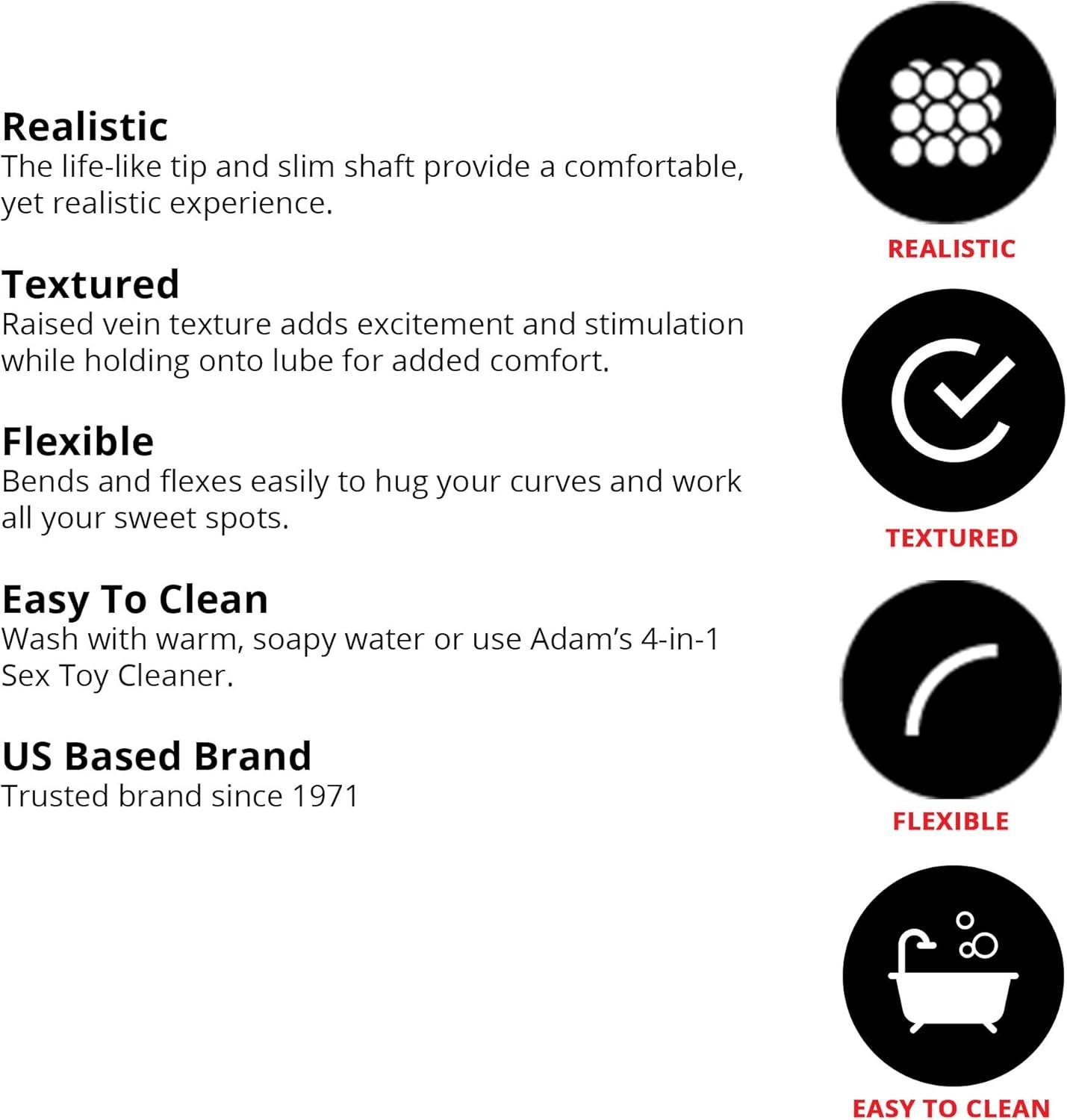 Realistic
The life-like tip and slim shaft provide a comfortable, yet realistic experience.

Textured
Raised vein texture adds excitement and stimulation while holding onto lube for added comfort.

Flexible
Bends and flexes easily to hug your curves and work all your sweet spots.

Easy To Clean
Wash with warm, soapy water or use Adam's 4-in-1 Sex Toy Cleaner.

US Based Brand
Trusted brand since 1971

REALISTIC

TEXTURED

FLEXIBLE

EASY TO CLEAN